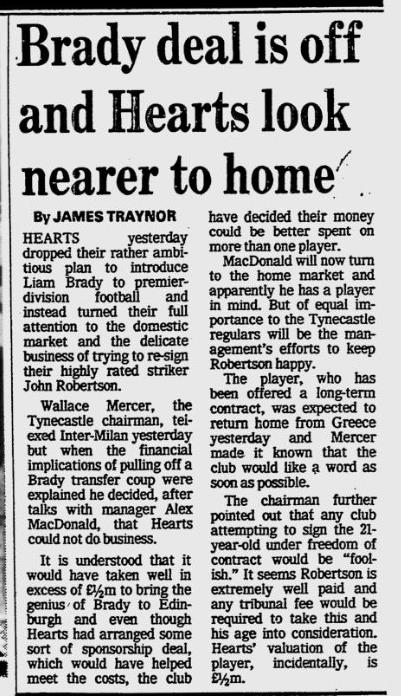 Brady deal is off and Hearts look nearer to home

By JAMES TRAYNOR

HEARTS yesterday dropped their rather ambitious plan to introduce Liam Brady to premier-division football and instead turned their full attention to the domestic market and the delicate business of trying to re-sign their highly rated striker John Robertson.

Wallace Mercer, the Tynecastle chairman, telexed Inter-Milan yesterday but when the financial implications of pulling off a Brady transfer coup were explained he decided, after talks with manager Alex MacDonald, that Hearts could not do business.

It is understood that it would have taken well in excess of £½m to bring the genius of Brady to Edinburgh and even though Hearts had arranged some sort of sponsorship deal, which would have helped meet the costs, the club have decided their money could be better spent on more than one player.

MacDonald will now turn to the home market and apparently he has a player in mind. But of equal importance to the Tynecastle regulars will be the management's efforts to keep Robertson happy.

The player, who has been offered a long-term contract, was expected to return home from Greece yesterday and Mercer made it known that the club would like a word as soon as possible.

The chairman further pointed out that any club attempting to sign the 21-year-old under freedom of contract would be "foolish." It seems Robertson is extremely well paid and any tribunal fee would be required to take this and his age into consideration. Hearts' valuation of the player, incidentally, is £½m.